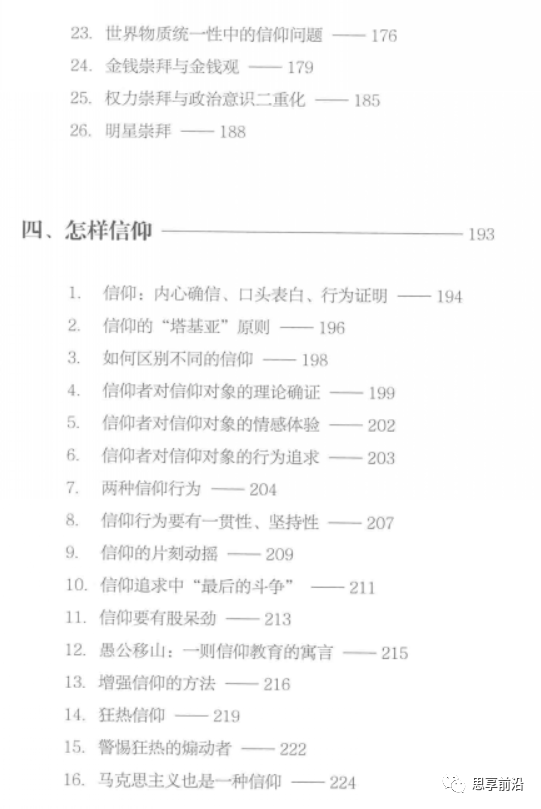 23. 世界物质统一性中的信仰问题 —— 176
24. 金钱崇拜与金钱观 —— 179
25. 权力崇拜与政治意识二重化 —— 185
26. 明星崇拜 —— 188

四、怎样信仰 —— 193

1. 信仰：内心确信、口头表白、行为证明 —— 194
2. 信仰的“塔基亚”原则 —— 196
3. 如何区别不同的信仰 —— 198
4. 信仰者对信仰对象的理论确证 —— 199
5. 信仰者对信仰对象的情感体验 —— 202
6. 信仰者对信仰对象的行为追求 —— 203
7. 两种信仰行为 —— 204
8. 信仰行为要有一贯性、坚持性 —— 207
9. 信仰的片刻动摇 —— 209
10. 信仰追求中“最后的斗争” —— 211
11. 信仰要有股呆劲 —— 213
12. 愚公移山：一则信仰教育的寓言 —— 215
13. 增强信仰的方法 —— 216
14. 狂热信仰 —— 219
15. 警惕狂热的煽动者 —— 222
16. 马克思主义也是一种信仰 —— 224

思享前沿